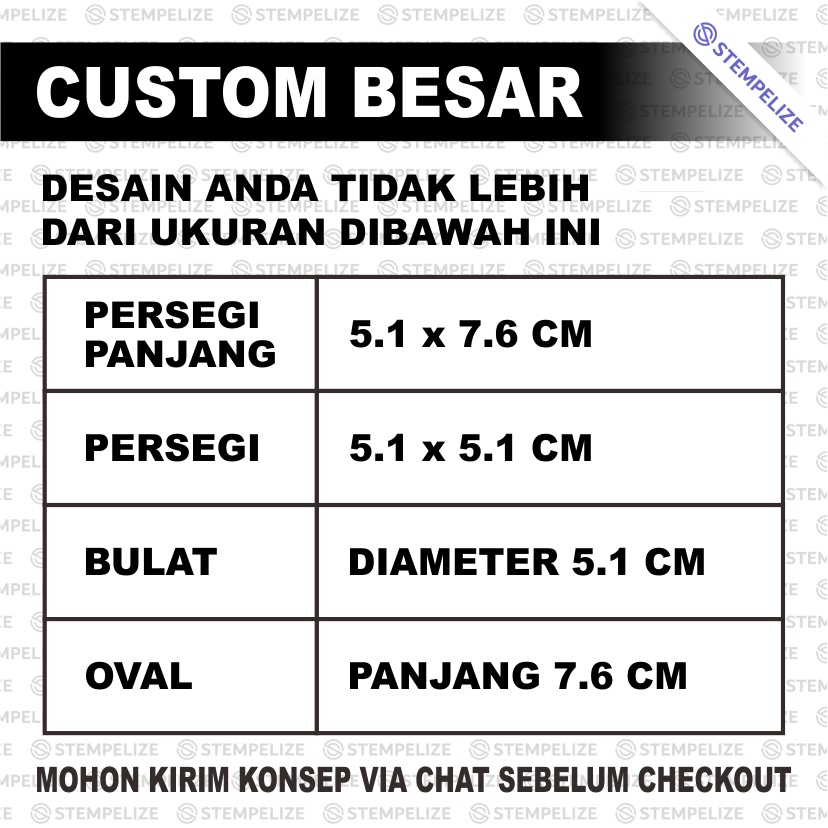 STEMPELIZE

CUSTOM BESAR

DESAIN ANDA TIDAK LEBIH DARI UKURAN DIBAWAH INI

| PERSEGI PANJANG | 5.1 x 7.6 CM |
|---|---|
| PERSEGI | 5.1 x 5.1 CM |
| BULAT | DIAMETER 5.1 CM |
| OVAL | PANJANG 7.6 CM |

MOHON KIRIM KONSEP VIA CHAT SEBELUM CHECKOUT